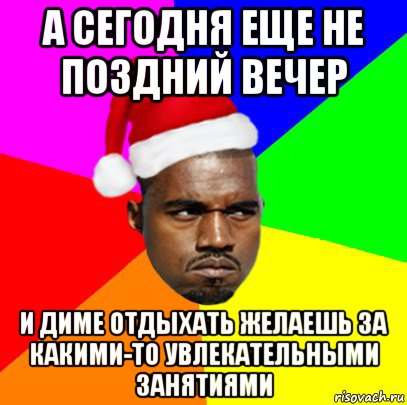 А СЕГОДНЯ ЕЩЕ НЕ ПОЗДНИЙ ВЕЧЕР

И ДИМЕ ОТДЫХАТЬ ЖЕЛАЕШЬ ЗА КАКИМИ-ТО УВЛЕКАТЕЛЬНЫМИ ЗАНЯТИЯМИ

risovach.ru